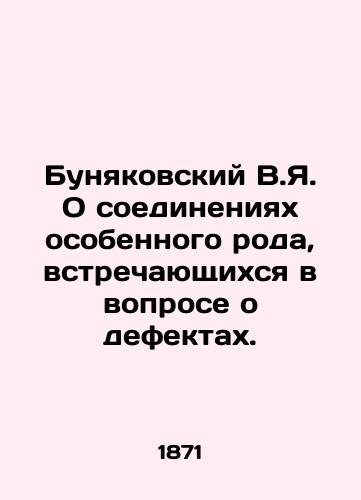 Буняковский В.Я. О соединениях особенного рода, встречающихся в вопросе о дефектах.

1871